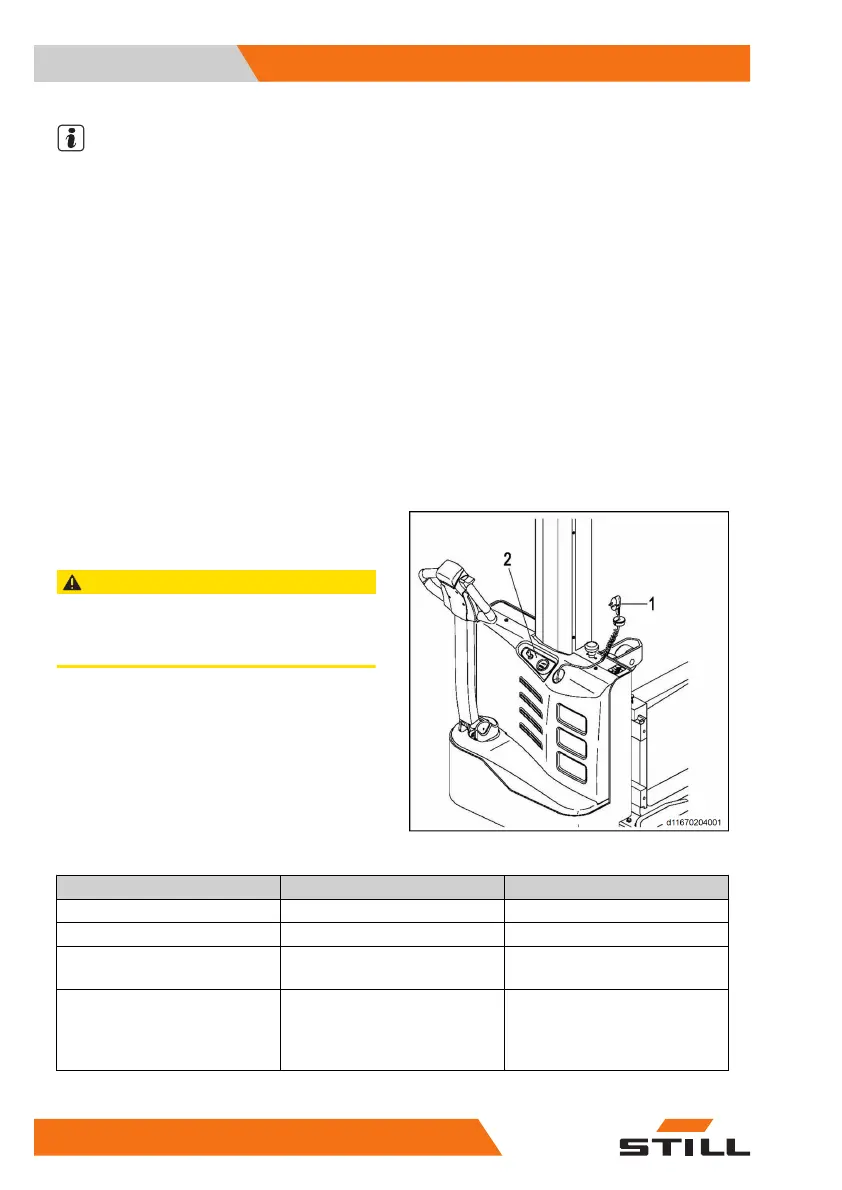 2
1
d11670204001
STILL